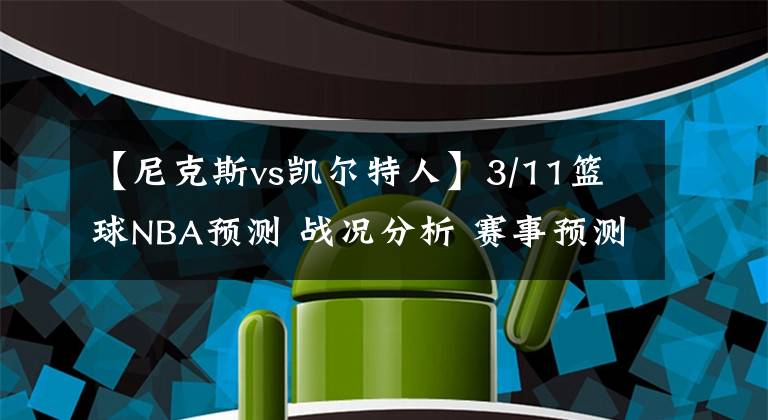 【尼克斯vs凯尔特人】3/11篮球NBA预测 战况分析 赛事预测